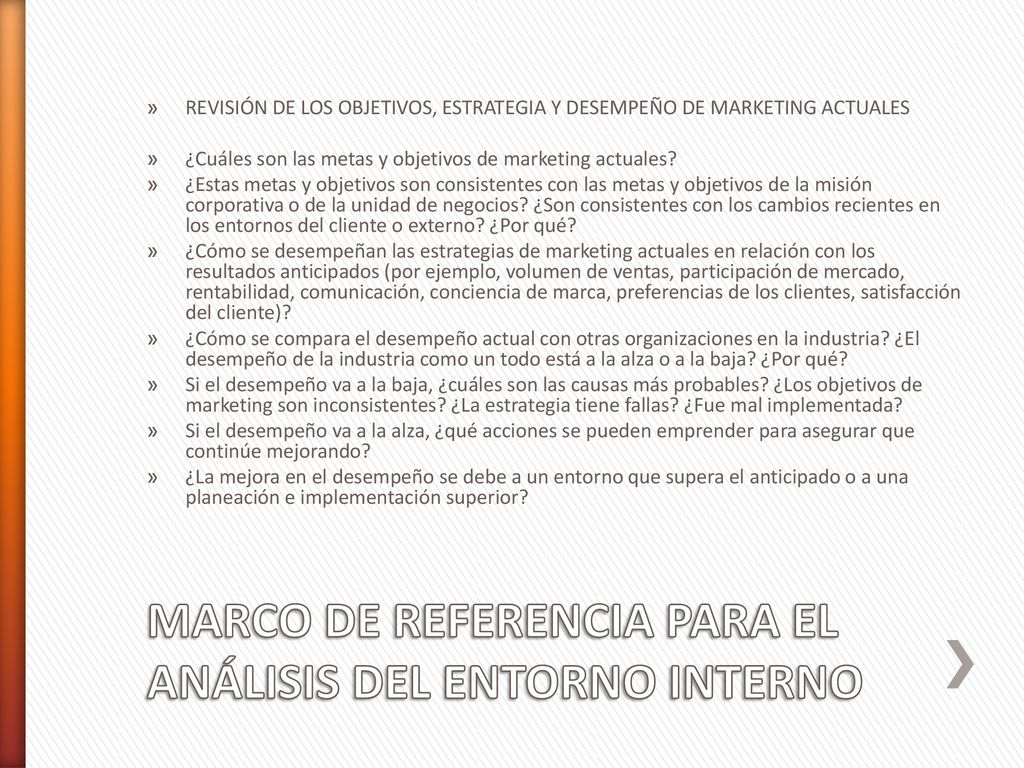 » REVISIÓN DE LOS OBJETIVOS, ESTRATEGIA Y DESEMPEÑO DE MARKETING ACTUALES

» ¿Cuáles son las metas y objetivos de marketing actuales?
» ¿Estas metas y objetivos son consistentes con las metas y objetivos de la misión corporativa o de la unidad de negocios? ¿Son consistentes con los cambios recientes en los entornos del cliente o externo? ¿Por qué?
» ¿Cómo se desempeñan las estrategias de marketing actuales en relación con los resultados anticipados (por ejemplo, volumen de ventas, participación de mercado, rentabilidad, comunicación, conciencia de marca, preferencias de los clientes, satisfacción del cliente)?
» ¿Cómo se compara el desempeño actual con otras organizaciones en la industria? ¿El desempeño de la industria como un todo está a la alza o a la baja? ¿Por qué?
» Si el desempeño va a la baja, ¿cuáles son las causas más probables? ¿Los objetivos de marketing son inconsistentes? ¿La estrategia tiene fallas? ¿Fue mal implementada?
» Si el desempeño va a la alza, ¿qué acciones se pueden emprender para asegurar que continúe mejorando?
» ¿La mejora en el desempeño se debe a un entorno que supera el anticipado o a una planeación e implementación superior?

MARCO DE REFERENCIA PARA EL ANÁLISIS DEL ENTORNO INTERNO